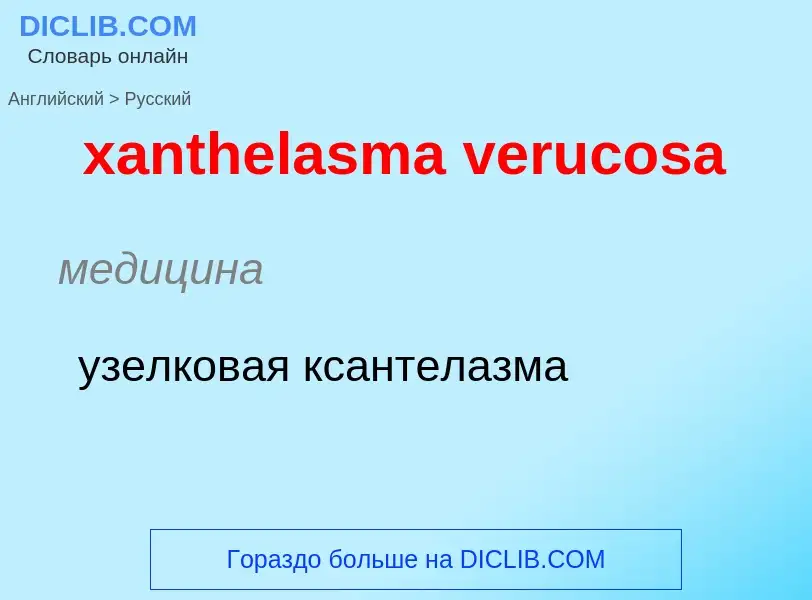 DICLIB.COM
Словарь онлайн

Английский > Русский

xanthelasma verucosa

медицина

узелковая ксантелазма

Гораздо больше на DICLIB.COM